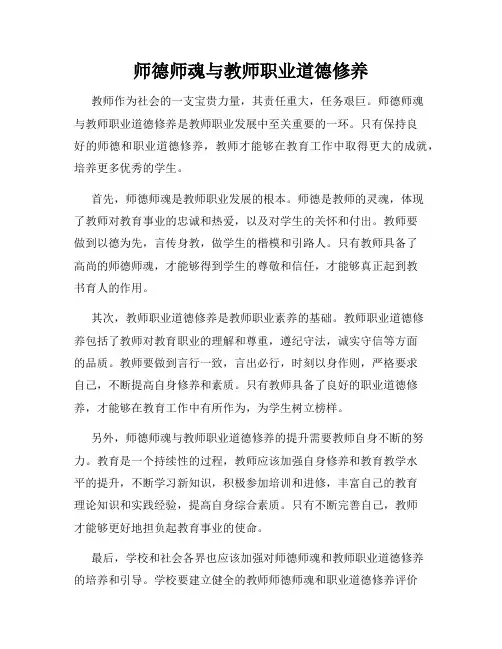 师德师魂与教师职业道德修养

教师作为社会的一支宝贵力量，其责任重大，任务艰巨。师德师魂与教师职业道德修养是教师职业发展中至关重要的一环。只有保持良好的师德和职业道德修养，教师才能够在教育工作中取得更大的成就，培养更多优秀的学生。

首先，师德师魂是教师职业发展的根本。师德是教师的灵魂，体现了教师对教育事业的忠诚和热爱，以及对学生的关怀和付出。教师要做到以德为先，言传身教，做学生的楷模和引路人。只有教师具备了高尚的师德师魂，才能够得到学生的尊敬和信任，才能够真正起到教书育人的作用。

其次，教师职业道德修养是教师职业素养的基础。教师职业道德修养包括了教师对教育职业的理解和尊重，遵纪守法，诚实守信等方面的品质。教师要做到言行一致，言出必行，时刻以身作则，严格要求自己，不断提高自身修养和素质。只有教师具备了良好的职业道德修养，才能够在教育工作中有所作为，为学生树立榜样。

另外，师德师魂与教师职业道德修养的提升需要教师自身不断的努力。教育是一个持续性的过程，教师应该加强自身修养和教育教学水平的提升，不断学习新知识，积极参加培训和进修，丰富自己的教育理论知识和实践经验，提高自身综合素质。只有不断完善自己，教师才能够更好地担负起教育事业的使命。

最后，学校和社会各界也应该加强对师德师魂和教师职业道德修养的培养和引导。学校要建立健全的教师师德师魂和职业道德修养评价